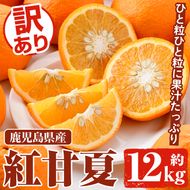 訳あり

ひと粒ひと粒に果汁たっぷり

鹿児島県産

紅甘夏

約12kg